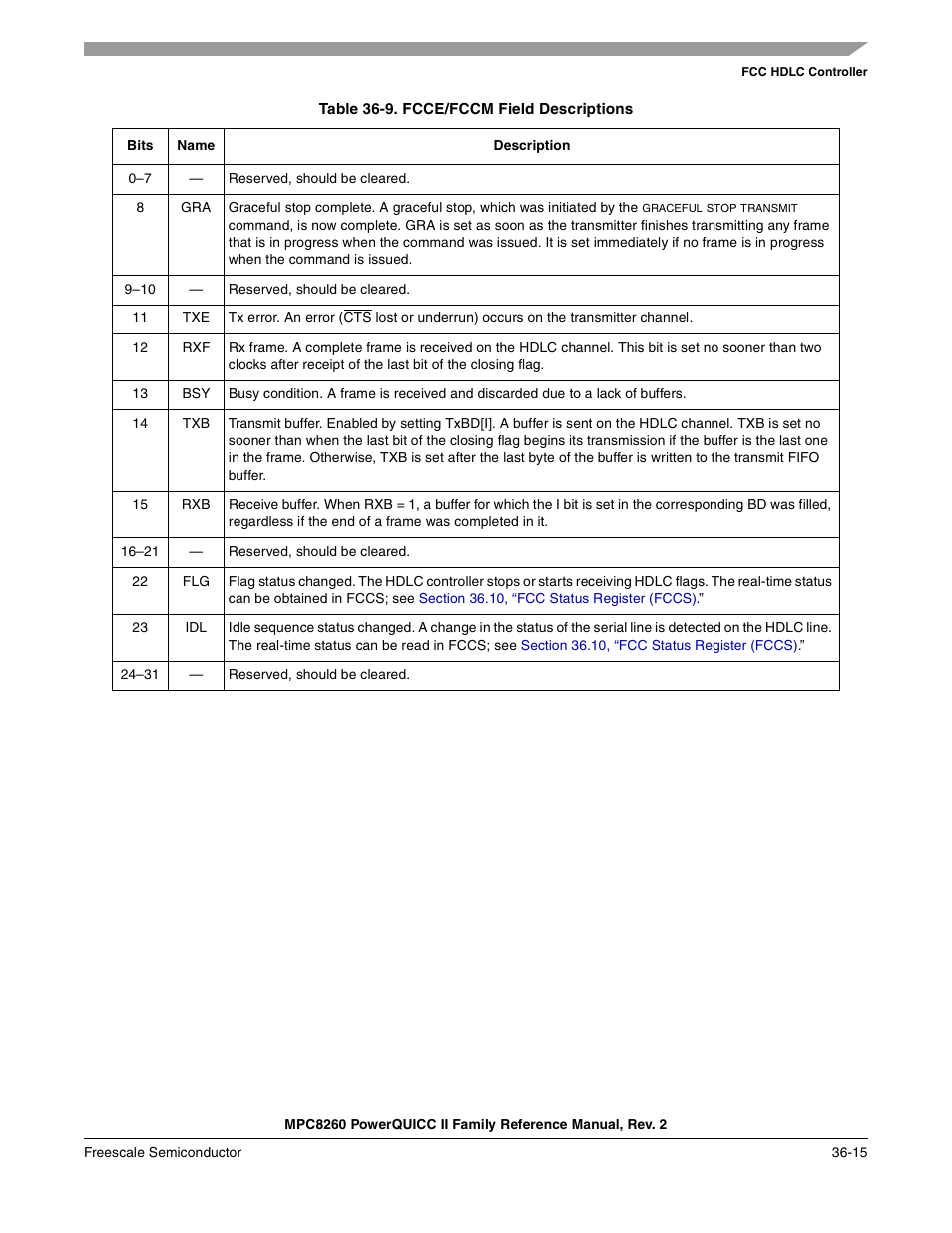 FCC HDLC Controller

Table 36-9. FCCE/FCCM Field Descriptions

| Bits | Name | Description |
|---|---|---|
| 0–7 | — | Reserved, should be cleared. |
| 8 | GRA | Graceful stop complete. A graceful stop, which was initiated by the GRACEFUL STOP TRANSMIT command, is now complete. GRA is set as soon as the transmitter finishes transmitting any frame that is in progress when the command was issued. It is set immediately if no frame is in progress when the command is issued. |
| 9–10 | — | Reserved, should be cleared. |
| 11 | TXE | Tx error. An error ($\overline{CTS}$ lost or underrun) occurs on the transmitter channel. |
| 12 | RXF | Rx frame. A complete frame is received on the HDLC channel. This bit is set no sooner than two clocks after receipt of the last bit of the closing flag. |
| 13 | BSY | Busy condition. A frame is received and discarded due to a lack of buffers. |
| 14 | TXB | Transmit buffer. Enabled by setting TxBD[I]. A buffer is sent on the HDLC channel. TXB is set no sooner than when the last bit of the closing flag begins its transmission if the buffer is the last one in the frame. Otherwise, TXB is set after the last byte of the buffer is written to the transmit FIFO buffer. |
| 15 | RXB | Receive buffer. When RXB = 1, a buffer for which the I bit is set in the corresponding BD was filled, regardless if the end of a frame was completed in it. |
| 16–21 | — | Reserved, should be cleared. |
| 22 | FLG | Flag status changed. The HDLC controller stops or starts receiving HDLC flags. The real-time status can be obtained in FCCS; see Section 36.10, “FCC Status Register (FCCS).” |
| 23 | IDL | Idle sequence status changed. A change in the status of the serial line is detected on the HDLC line. The real-time status can be read in FCCS; see Section 36.10, “FCC Status Register (FCCS).” |
| 24–31 | — | Reserved, should be cleared. |

MPC8260 PowerQUICC II Family Reference Manual, Rev. 2

Freescale Semiconductor 36-15